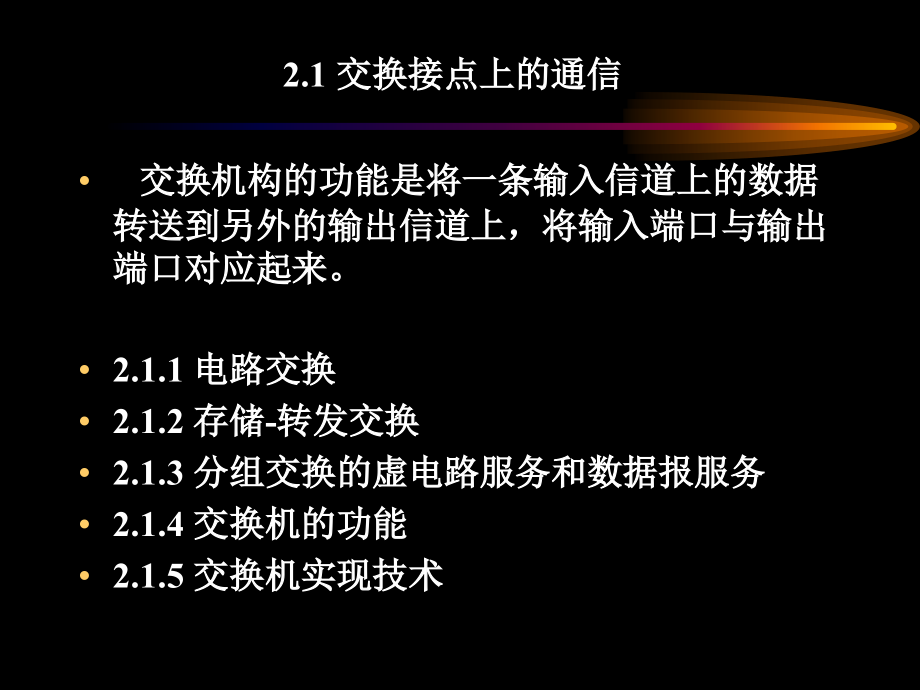 2.1 交换接点上的通信

• 交换机构的功能是将一条输入信道上的数据转送到另外的输出信道上，将输入端口与输出端口对应起来。

• 2.1.1 电路交换
• 2.1.2 存储-转发交换
• 2.1.3 分组交换的虚电路服务和数据报服务
• 2.1.4 交换机的功能
• 2.1.5 交换机实现技术